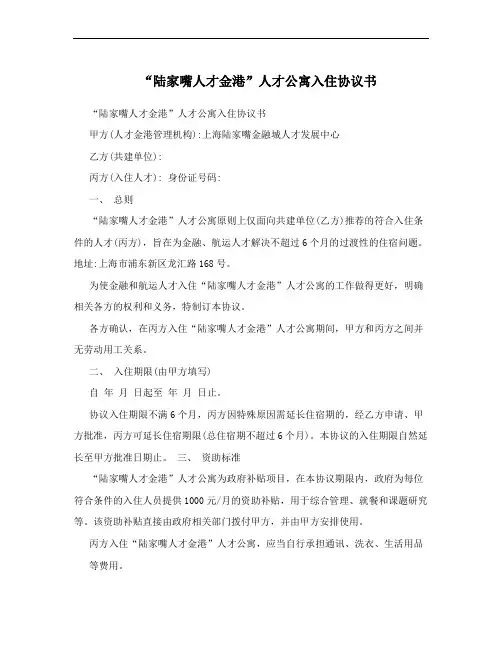 “陆家嘴人才金港”人才公寓入住协议书

“陆家嘴人才金港”人才公寓入住协议书

甲方(人才金港管理机构):上海陆家嘴金融城人才发展中心

乙方(共建单位):

丙方(入住人才): 身份证号码:

一、 总则

“陆家嘴人才金港”人才公寓原则上仅面向共建单位(乙方)推荐的符合入住条件的人才(丙方)，旨在为金融、航运人才解决不超过6个月的过渡性的住宿问题。地址:上海市浦东新区龙汇路168号。

为使金融和航运人才入住“陆家嘴人才金港”人才公寓的工作做得更好，明确相关各方的权利和义务，特制订本协议。

各方确认，在丙方入住“陆家嘴人才金港”人才公寓期间，甲方和丙方之间并无劳动用工关系。

二、 入住期限(由甲方填写)

自 年 月 日起至 年 月 日止。

协议入住期限不满6个月，丙方因特殊原因需延长住宿期的，经乙方申请、甲方批准，丙方可延长住宿期限(总住宿期不超过6个月)。本协议的入住期限自然延长至甲方批准日期止。 三、 资助标准

“陆家嘴人才金港”人才公寓为政府补贴项目，在本协议期限内，政府为每位符合条件的入住人员提供1000元/月的资助补贴，用于综合管理、就餐和课题研究等。该资助补贴直接由政府相关部门拨付甲方，并由甲方安排使用。

丙方入住“陆家嘴人才金港”人才公寓，应当自行承担通讯、洗衣、生活用品等费用。